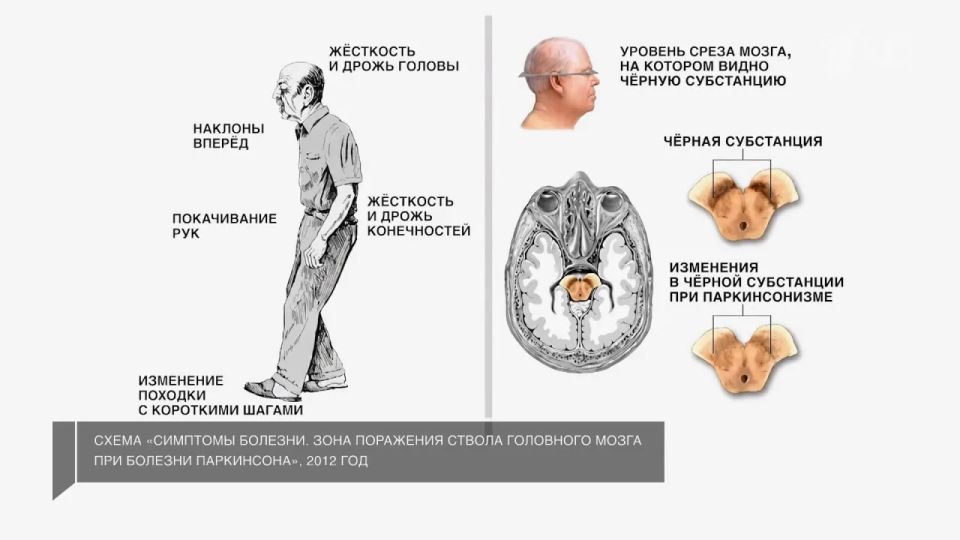 ЖЁСТКОСТЬ И ДРОЖЬ ГОЛОВЫ

НАКЛОНЫ ВПЕРЁД

ПОКАЧИВАНИЕ РУК

ЖЁСТКОСТЬ И ДРОЖЬ КОНЕЧНОСТЕЙ

ИЗМЕНЕНИЕ ПОХОДКИ С КОРОТКИМИ ШАГАМИ

УРОВЕНЬ СРЕЗА МОЗГА, НА КОТОРОМ ВИДНО ЧЁРНУЮ СУБСТАНЦИЮ

ЧЁРНАЯ СУБСТАНЦИЯ

ИЗМЕНЕНИЯ В ЧЁРНОЙ СУБСТАНЦИИ ПРИ ПАРКИНСОНИЗМЕ

СХЕМА «СИМПТОМЫ БОЛЕЗНИ. ЗОНА ПОРАЖЕНИЯ СТВОЛА ГОЛОВНОГО МОЗГА ПРИ БОЛЕЗНИ ПАРКИНСОНА», 2012 ГОД